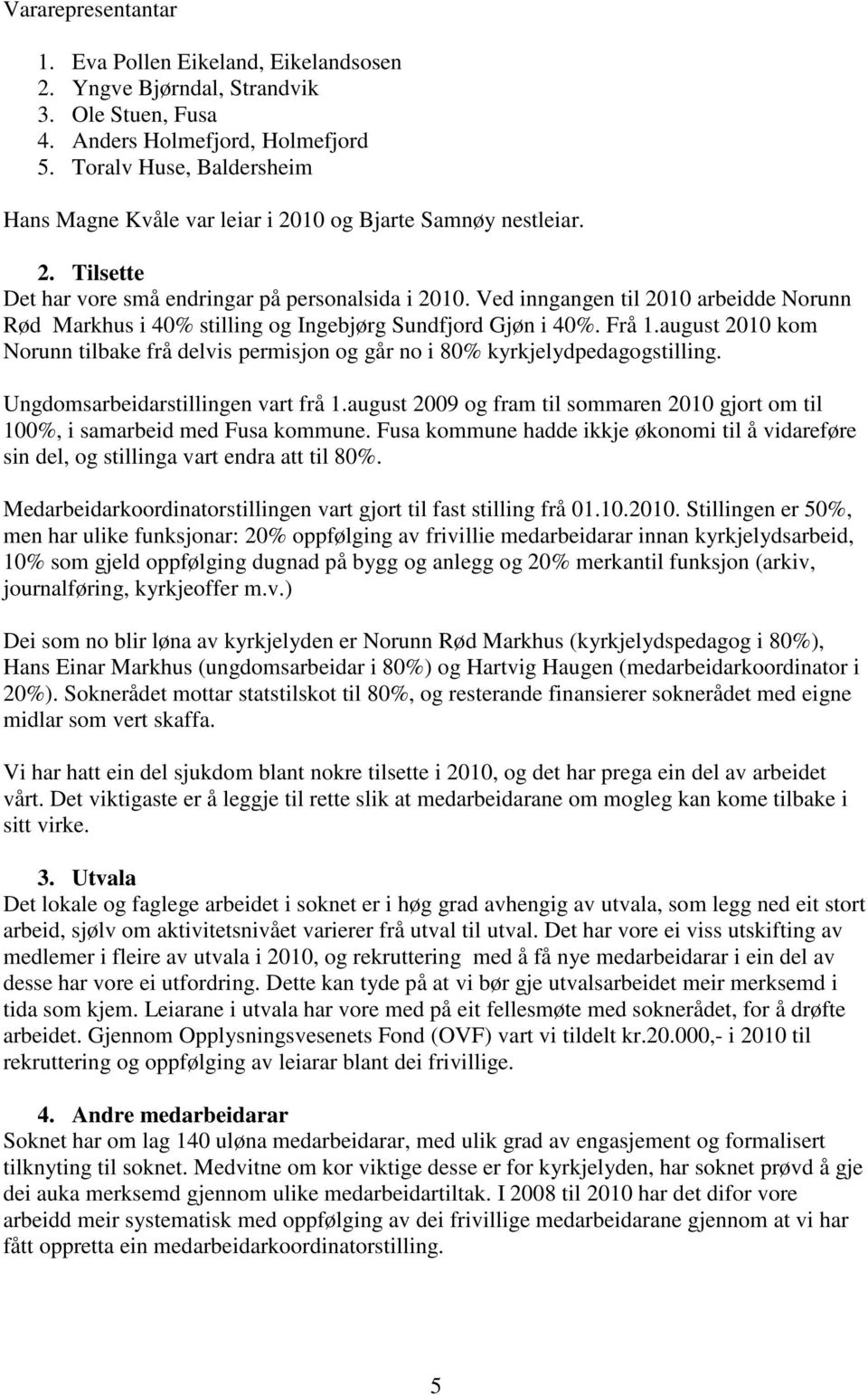 Vararepresentantar

1. Eva Pollen Eikeland, Eikelandsosen
2. Yngve Bjørndal, Strandvik
3. Ole Stuen, Fusa
4. Anders Holmefjord, Holmefjord
5. Toralv Huse, Baldersheim

Hans Magne Kvåle var leiar i 2010 og Bjarte Samnøy nestleiar.

2. Tilsette
Det har vore små endringar på personalsida i 2010. Ved inngangen til 2010 arbeidde Norunn Rød Markhus i 40% stilling og Ingebjørg Sundfjord Gjøn i 40%. Frå 1.august 2010 kom Norunn tilbake frå delvis permisjon og går no i 80% kyrkjelydpedagogstilling.

Ungdomsarbeidarstillingen vart frå 1.august 2009 og fram til sommaren 2010 gjort om til 100%, i samarbeid med Fusa kommune. Fusa kommune hadde ikkje økonomi til å vidareføre sin del, og stillinga vart endra att til 80%.

Medarbeidarkoordinatorstillingen vart gjort til fast stilling frå 01.10.2010. Stillingen er 50%, men har ulike funksjonar: 20% oppfølging av frivillie medarbeidarar innan kyrkjelydsarbeid, 10% som gjeld oppfølging dugnad på bygg og anlegg og 20% merkantil funksjon (arkiv, journalføring, kyrkjeoffer m.v.)

Dei som no blir løna av kyrkjelyden er Norunn Rød Markhus (kyrkjelydspedagog i 80%), Hans Einar Markhus (ungdomsarbeidar i 80%) og Hartvig Haugen (medarbeidarkoordinator i 20%). Soknerådet mottar statstilskot til 80%, og resterande finansierer soknerådet med eigne midlar som vert skaffa.

Vi har hatt ein del sjukdom blant nokre tilsette i 2010, og det har prega ein del av arbeidet vårt. Det viktigaste er å leggje til rette slik at medarbeidarane om mogleg kan kome tilbake i sitt virke.

3. Utvala
Det lokale og faglege arbeidet i soknet er i høg grad avhengig av utvala, som legg ned eit stort arbeid, sjølv om aktivitetsnivået varierer frå utval til utval. Det har vore ei viss utskifting av medlemer i fleire av utvala i 2010, og rekruttering med å få nye medarbeidarar i ein del av desse har vore ei utfordring. Dette kan tyde på at vi bør gje utvalsarbeidet meir merksemd i tida som kjem. Leiarane i utvala har vore med på eit fellesmøte med soknerådet, for å drøfte arbeidet. Gjennom Opplysningsvesenets Fond (OVF) vart vi tildelt kr.20.000,- i 2010 til rekruttering og oppfølging av leiarar blant dei frivillige.

4. Andre medarbeidarar
Soknet har om lag 140 uløna medarbeidarar, med ulik grad av engasjement og formalisert tilknyting til soknet. Medvitne om kor viktige desse er for kyrkjelyden, har soknet prøvd å gje dei auka merksemd gjennom ulike medarbeidartiltak. I 2008 til 2010 har det difor vore arbeidd meir systematisk med oppfølging av dei frivillige medarbeidarane gjennom at vi har fått oppretta ein medarbeidarkoordinatorstilling.

5